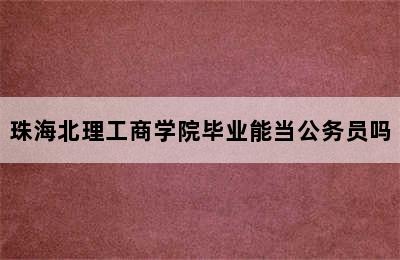 珠海北理工商学院毕业能当公务员吗